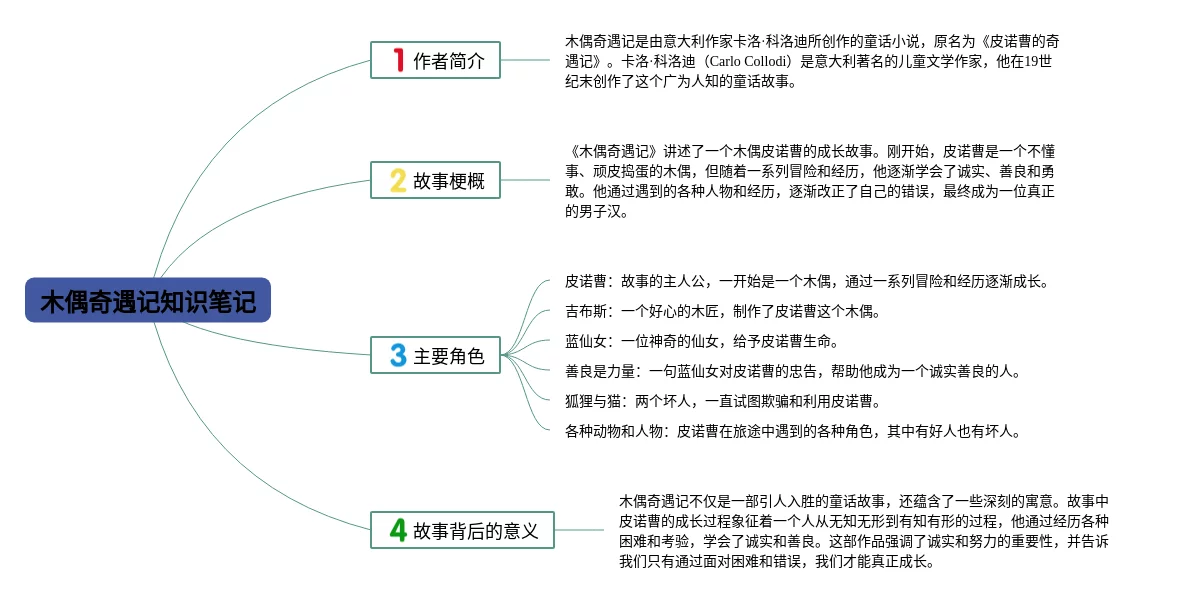 木偶奇遇记知识笔记

1 作者简介

木偶奇遇记是由意大利作家卡洛·科洛迪所创作的童话小说，原名为《皮诺曹的奇遇记》。卡洛·科洛迪（Carlo Collodi）是意大利著名的儿童文学作家，他在19世纪末创作了这个广为人知的童话故事。

2 故事梗概

《木偶奇遇记》讲述了一个木偶皮诺曹的成长故事。刚开始，皮诺曹是一个不懂事、顽皮捣蛋的木偶，但随着一系列冒险和经历，他逐渐学会了诚实、善良和勇敢。他通过遇到的各种人物和经历，逐渐改正了自己的错误，最终成为一位真正的男子汉。

3 主要角色

皮诺曹：故事的主人公，一开始是一个木偶，通过一系列冒险和经历逐渐成长。

吉布斯：一个好心的木匠，制作了皮诺曹这个木偶。

蓝仙女：一位神奇的仙女，给予皮诺曹生命。

善良是力量：一句蓝仙女对皮诺曹的忠告，帮助他成为一个诚实善良的人。

狐狸与猫：两个坏人，一直试图欺骗和利用皮诺曹。

各种动物和人物：皮诺曹在旅途中遇到的各种角色，其中有好人也有坏人。

4 故事背后的意义

木偶奇遇记不仅是一部引人入胜的童话故事，还蕴含了一些深刻的寓意。故事中皮诺曹的成长过程象征着一个人从无知无形到有知有形的过程，他通过经历各种困难和考验，学会了诚实和善良。这部作品强调了诚实和努力的重要性，并告诉我们只有通过面对困难和错误，我们才能真正成长。